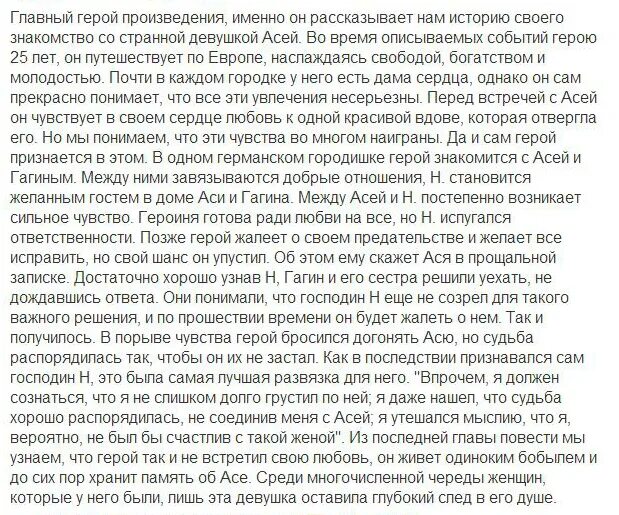 Главный герой произведения, именно он рассказывает нам историю своего знакомство со странной девушкой Асей. Во время описываемых событий герою 25 лет, он путешествует по Европе, наслаждаясь свободой, богатством и молодостью. Почти в каждом городке у него есть дама сердца, однако он сам прекрасно понимает, что все эти увлечения несерьезны. Перед встречей с Асей он чувствует в своем сердце любовь к одной красивой вдове, которая отвергла его. Но мы понимаем, что эти чувства во многом наиграны. Да и сам герой признается в этом. В одном германском городишке герой знакомится с Асей и Гагиным. Между ними завязываются добрые отношения, Н. становится желанным гостем в доме Аси и Гагина. Между Асей и Н. постепенно возникает сильное чувство. Героиня готова ради любви на все, но Н. испугался ответственности. Позже герой жалеет о своем предательстве и желает все исправить, но свой шанс он упустил. Об этом ему скажет Ася в прощальной записке. Достаточно хорошо узнав Н, Гагин и его сестра решили уехать, не дождавшись ответа. Они понимали, что господин Н еще не созрел для такого важного решения, и по прошествии времени он будет жалеть о нем. Так и получилось. В порыве чувства герой бросился догонять Асю, но судьба распорядилась так, чтобы он их не застал. Как в последствии признавался сам господин Н, это была самая лучшая развязка для него. "Впрочем, я должен сознаться, что я не слишком долго грустил по ней; я даже нашел, что судьба хорошо распорядилась, не соединив меня с Асей; я утешался мыслию, что я, вероятно, не был бы счастлив с такой женой". Из последней главы повести мы узнаем, что герой так и не встретил свою любовь, он живет одиноким бобылем и до сих пор хранит память об Асе. Среди многочисленной череды женщин, которые у него были, лишь эта девушка оставила глубокий след в его душе.